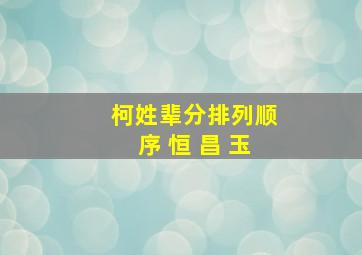 柯姓辈分排列顺序 恒 昌 玉